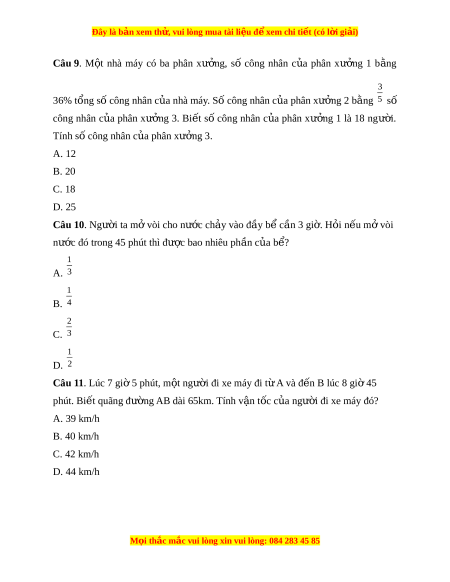 Đây là bản xem thử, vui lòng mua tài liệu để xem chi tiết (có lời giải)

**Câu 9**. Một nhà máy có ba phân xưởng, số công nhân của phân xưởng 1 bằng 36% tổng số công nhân của nhà máy. Số công nhân của phân xưởng 2 bằng $\frac{3}{5}$ số công nhân của phân xưởng 3. Biết số công nhân của phân xưởng 1 là 18 người. Tính số công nhân của phân xưởng 3.

A. 12

B. 20

C. 18

D. 25

**Câu 10**. Người ta mở vòi cho nước chảy vào đầy bể cần 3 giờ. Hỏi nếu mở vòi nước đó trong 45 phút thì được bao nhiêu phần của bể?

A. $\frac{1}{3}$

B. $\frac{1}{4}$

C. $\frac{2}{3}$

D. $\frac{1}{2}$

**Câu 11**. Lúc 7 giờ 5 phút, một người đi xe máy đi từ A và đến B lúc 8 giờ 45 phút. Biết quãng đường AB dài 65km. Tính vận tốc của người đi xe máy đó?

A. 39 km/h

B. 40 km/h

C. 42 km/h

D. 44 km/h

Mọi thắc mắc vui lòng xin vui lòng: 084 283 45 85